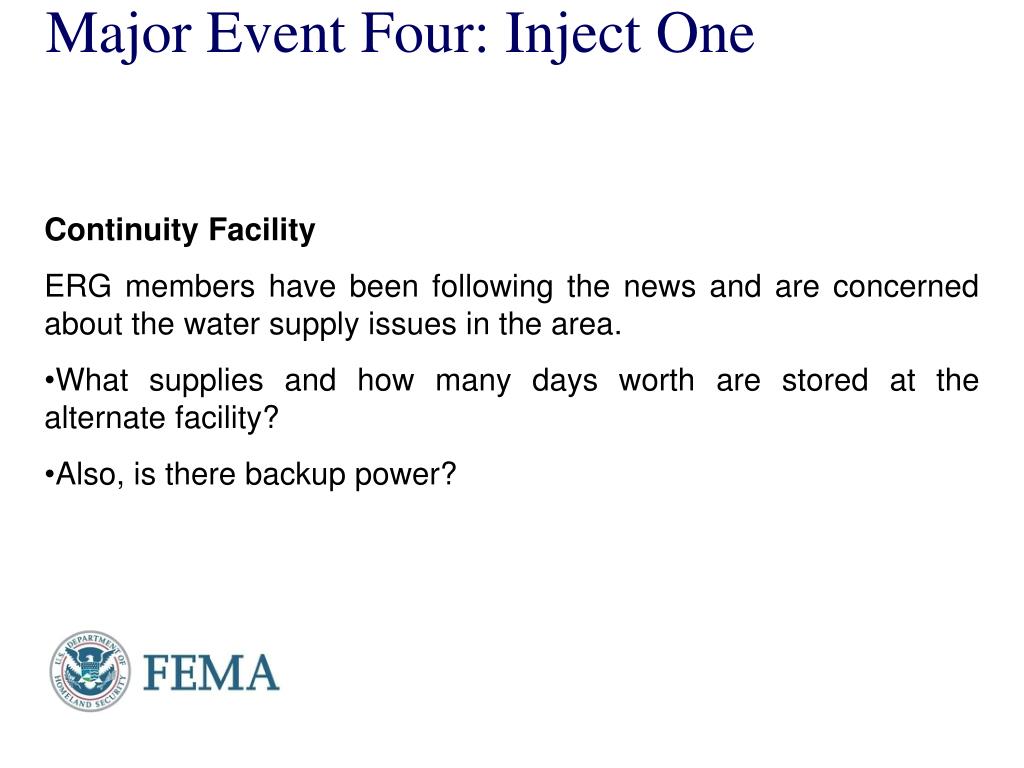 Major Event Four: Inject One

Continuity Facility

ERG members have been following the news and are concerned about the water supply issues in the area.

•What supplies and how many days worth are stored at the alternate facility?

•Also, is there backup power?

U.S. DEPARTMENT OF HOMELAND SECURITY

FEMA